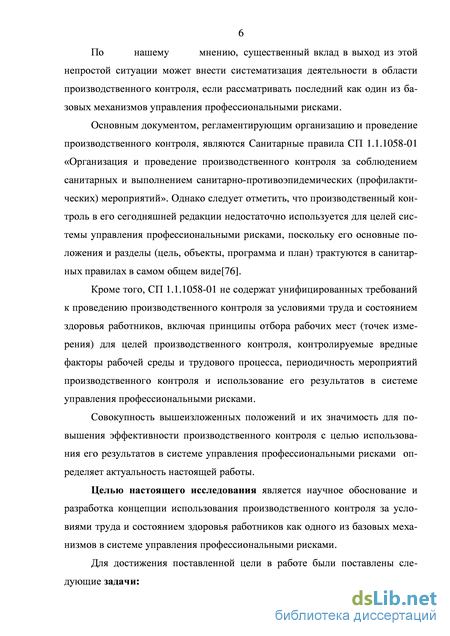 6

По нашему мнению, существенный вклад в выход из этой непростой ситуации может внести систематизация деятельности в области производственного контроля, если рассматривать последний как один из базовых механизмов управления профессиональными рисками.

Основным документом, регламентирующим организацию и проведение производственного контроля, являются Санитарные правила СП 1.1.1058-01 «Организация и проведение производственного контроля за соблюдением санитарных и выполнением санитарно-противоэпидемических (профилактических) мероприятий». Однако следует отметить, что производственный контроль в его сегодняшней редакции недостаточно используется для целей системы управления профессиональными рисками, поскольку его основные положения и разделы (цель, объекты, программа и план) трактуются в санитарных правилах в самом общем виде[76].

Кроме того, СП 1.1.1058-01 не содержат унифицированных требований к проведению производственного контроля за условиями труда и состоянием здоровья работников, включая принципы отбора рабочих мест (точек измерения) для целей производственного контроля, контролируемые вредные факторы рабочей среды и трудового процесса, периодичность мероприятий производственного контроля и использование его результатов в системе управления профессиональными рисками.

Совокупность вышеизложенных положений и их значимость для повышения эффективности производственного контроля с целью использования его результатов в системе управления профессиональными рисками определяет актуальность настоящей работы.

Целью настоящего исследования является научное обоснование и разработка концепции использования производственного контроля за условиями труда и состоянием здоровья работников как одного из базовых механизмов в системе управления профессиональными рисками.

Для достижения поставленной цели в работе были поставлены следующие задачи:

dsLib.net
библиотека диссертаций